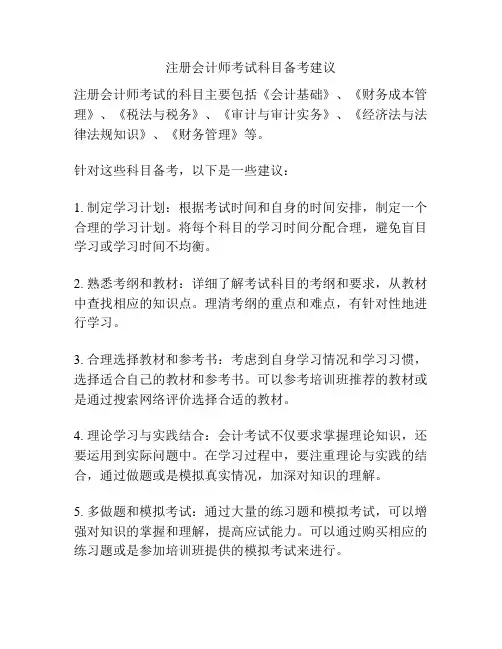 注册会计师考试科目备考建议

注册会计师考试的科目主要包括《会计基础》、《财务成本管理》、《税法与税务》、《审计与审计实务》、《经济法与法律法规知识》、《财务管理》等。

针对这些科目备考，以下是一些建议：

1. 制定学习计划：根据考试时间和自身的时间安排，制定一个合理的学习计划。将每个科目的学习时间分配合理，避免盲目学习或学习时间不均衡。

2. 熟悉考纲和教材：详细了解考试科目的考纲和要求，从教材中查找相应的知识点。理清考纲的重点和难点，有针对性地进行学习。

3. 合理选择教材和参考书：考虑到自身学习情况和学习习惯，选择适合自己的教材和参考书。可以参考培训班推荐的教材或是通过搜索网络评价选择合适的教材。

4. 理论学习与实践结合：会计考试不仅要求掌握理论知识，还要运用到实际问题中。在学习过程中，要注重理论与实践的结合，通过做题或是模拟真实情况，加深对知识的理解。

5. 多做题和模拟考试：通过大量的练习题和模拟考试，可以增强对知识的掌握和理解，提高应试能力。可以通过购买相应的练习题或是参加培训班提供的模拟考试来进行。